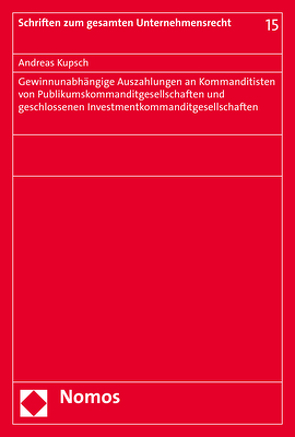 Schriften zum gesamten Unternehmensrecht 15

Andreas Kupsch

Gewinnunabhängige Auszahlungen an Kommanditisten von Publikumskommanditgesellschaften und geschlossenen Investmentkommanditgesellschaften

Nomos